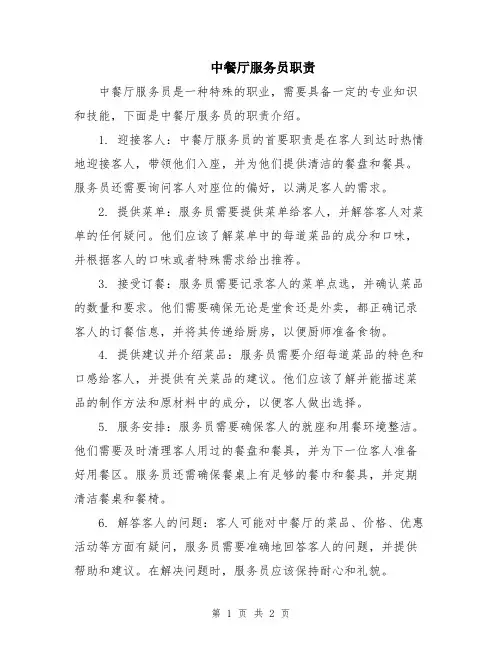 中餐厅服务员职责

中餐厅服务员是一种特殊的职业，需要具备一定的专业知识和技能，下面是中餐厅服务员的职责介绍。

1. 迎接客人：中餐厅服务员的首要职责是在客人到达时热情地迎接客人，带领他们入座，并为他们提供清洁的餐盘和餐具。服务员还需要询问客人对座位的偏好，以满足客人的需求。

2. 提供菜单：服务员需要提供菜单给客人，并解答客人对菜单的任何疑问。他们应该了解菜单中的每道菜品的成分和口味，并根据客人的口味或者特殊需求给出推荐。

3. 接受订餐：服务员需要记录客人的菜单点选，并确认菜品的数量和要求。他们需要确保无论是堂食还是外卖，都正确记录客人的订餐信息，并将其传递给厨房，以便厨师准备食物。

4. 提供建议并介绍菜品：服务员需要介绍每道菜品的特色和口感给客人，并提供有关菜品的建议。他们应该了解并能描述菜品的制作方法和原材料中的成分，以便客人做出选择。

5. 服务安排：服务员需要确保客人的就座和用餐环境整洁。他们需要及时清理客人用过的餐盘和餐具，并为下一位客人准备好用餐区。服务员还需确保餐桌上有足够的餐巾和餐具，并定期清洁餐桌和餐椅。

6. 解答客人的问题：客人可能对中餐厅的菜品、价格、优惠活动等方面有疑问，服务员需要准确地回答客人的问题，并提供帮助和建议。在解决问题时，服务员应该保持耐心和礼貌。

第 1 页 共 2 页